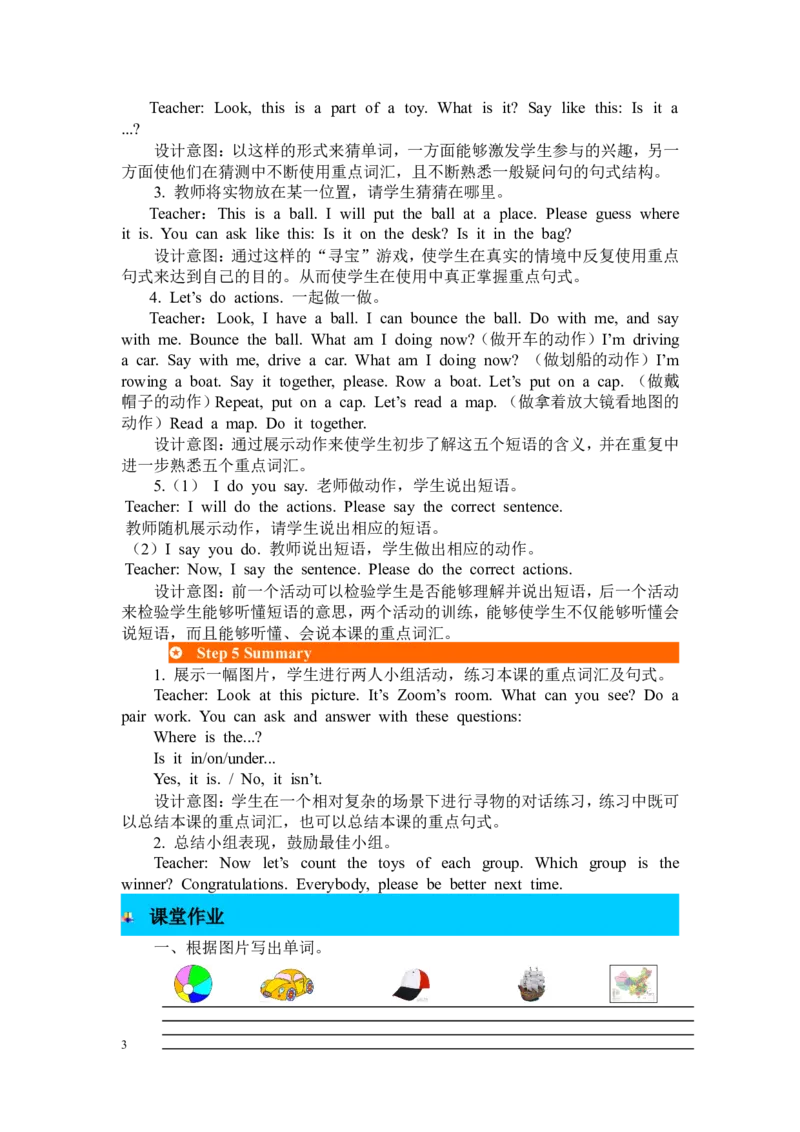 Teacher: Look, this is a part of a toy. What is it? Say like this: Is it a ...?

设计意图：以这样的形式来猜单词，一方面能够激发学生参与的兴趣，另一方面使他们在猜测中不断使用重点词汇，且不断熟悉一般疑问句的句式结构。

3. 教师将实物放在某一位置，请学生猜猜在哪里。

Teacher：This is a ball. I will put the ball at a place. Please guess where it is. You can ask like this: Is it on the desk? Is it in the bag?

设计意图：通过这样的“寻宝”游戏，使学生在真实的情境中反复使用重点句式来达到自己的目的。从而使学生在使用中真正掌握重点句式。

4. Let’s do actions. 一起做一做。

Teacher：Look, I have a ball. I can bounce the ball. Do with me, and say with me. Bounce the ball. What am I doing now?（做开车的动作）I’m driving a car. Say with me, drive a car. What am I doing now? （做划船的动作）I’m rowing a boat. Say it together, please. Row a boat. Let’s put on a cap. （做戴帽子的动作）Repeat, put on a cap. Let’s read a map. （做拿着放大镜看地图的动作）Read a map. Do it together.

设计意图：通过展示动作来使学生初步了解这五个短语的含义，并在重复中进一步熟悉五个重点词汇。

5.（1） I do you say. 老师做动作，学生说出短语。

Teacher: I will do the actions. Please say the correct sentence.

教师随机展示动作，请学生说出相应的短语。

（2）I say you do. 教师说出短语，学生做出相应的动作。

Teacher: Now, I say the sentence. Please do the correct actions.

设计意图：前一个活动可以检验学生是否能够理解并说出短语，后一个活动来检验学生能够听懂短语的意思，两个活动的训练，能够使学生不仅能够听懂会说短语，而且能够听懂、会说本课的重点词汇。

Step 5 Summary

1. 展示一幅图片，学生进行两人小组活动，练习本课的重点词汇及句式。

Teacher: Look at this picture. It’s Zoom’s room. What can you see? Do a pair work. You can ask and answer with these questions:

Where is the...?

Is it in/on/under...

Yes, it is. / No, it isn’t.

设计意图：学生在一个相对复杂的场景下进行寻物的对话练习，练习中既可以总结本课的重点词汇，也可以总结本课的重点句式。

2. 总结小组表现，鼓励最佳小组。

Teacher: Now let’s count the toys of each group. Which group is the winner? Congratulations. Everybody, please be better next time.

课堂作业

一、根据图片写出单词。

3